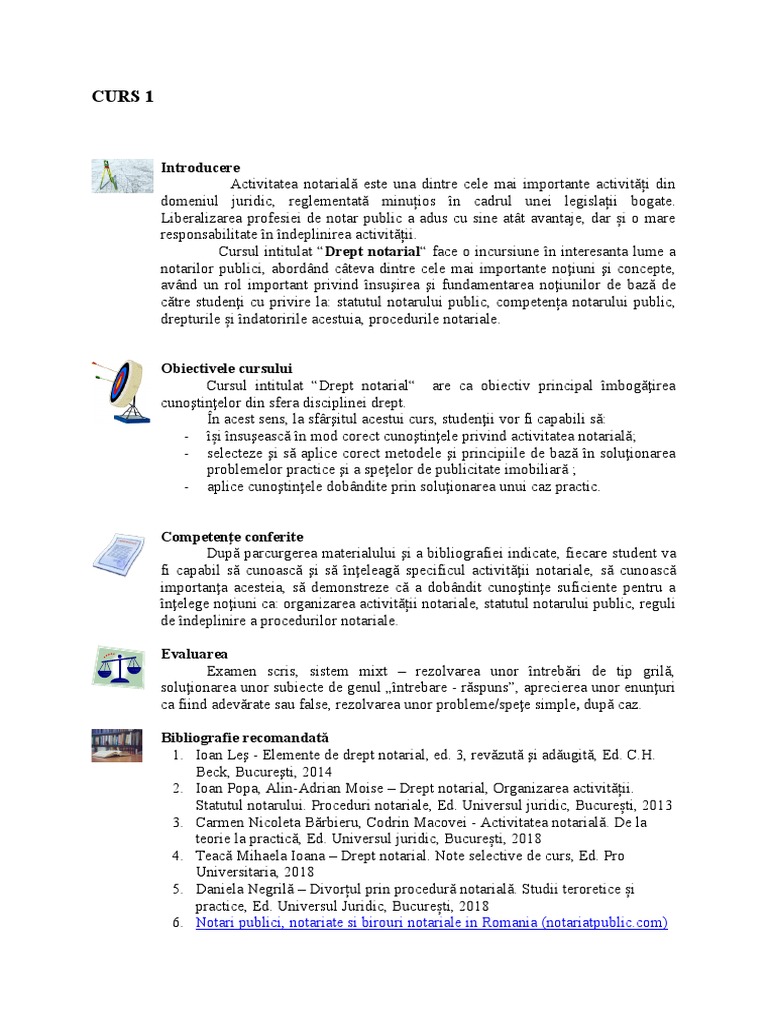 CURS 1

Introducere

Activitatea notarială este una dintre cele mai importante activităţi din domeniul juridic, reglementată minuţios în cadrul unei legislaţii bogate. Liberalizarea profesiei de notar public a adus cu sine atât avantaje, dar şi o mare responsabilitate în îndeplinirea activităţii.

Cursul intitulat "Drept notarial" face o incursiune în interesanta lume a notarilor publici, abordând câteva dintre cele mai importante noţiuni şi concepte, având un rol important privind însuşirea şi fundamentarea noţiunilor de bază de către studenţi cu privire la: statutul notarului public, competenţa notarului public, drepturile şi îndatoririle acestuia, procedurile notariale.

Obiectivele cursului

Cursul intitulat "Drept notarial" are ca obiectiv principal îmbogăţirea cunoştinţelor din sfera disciplinei drept.

În acest sens, la sfârşitul acestui curs, studenţii vor fi capabili să:

- îşi însuşească în mod corect cunoştinţele privind activitatea notarială;
- selecteze şi să aplice corect metodele şi principiile de bază în soluţionarea problemelor practice şi a speţelor de publicitate imobiliară ;
- aplice cunoştinţele dobândite prin soluţionarea unui caz practic.

Competenţe conferite

După parcurgerea materialului şi a bibliografiei indicate, fiecare student va fi capabil să cunoască şi să înţeleagă specificul activităţii notariale, să cunoască importanţa acesteia, să demonstreze că a dobândit cunoştinţe suficiente pentru a înţelege noţiuni ca: organizarea activităţii notariale, statutul notarului public, reguli de îndeplinire a procedurilor notariale.

Evaluarea

Examen scris, sistem mixt – rezolvarea unor întrebări de tip grilă, soluţionarea unor subiecte de genul „întrebare - răspuns", aprecierea unor enunţuri ca fiind adevărate sau false, rezolvarea unor probleme/speţe simple, după caz.

Bibliografie recomandată

1. Ioan Leş - Elemente de drept notarial, ed. 3, revăzută şi adăugită, Ed. C.H. Beck, Bucureşti, 2014
2. Ioan Popa, Alin-Adrian Moise – Drept notarial, Organizarea activităţii. Statutul notarului. Proceduri notariale, Ed. Universul juridic, Bucureşti, 2013
3. Carmen Nicoleta Bărbieru, Codrin Macovei - Activitatea notarială. De la teorie la practică, Ed. Universul juridic, Bucureşti, 2018
4. Teacă Mihaela Ioana – Drept notarial. Note selective de curs, Ed. Pro Universitaria, 2018
5. Daniela Negrilă – Divorţul prin procedură notarială. Studii teroretice şi practice, Ed. Universul Juridic, Bucureşti, 2018
6. Notari publici, notariate si birouri notariale in Romania (notariatpublic.com)